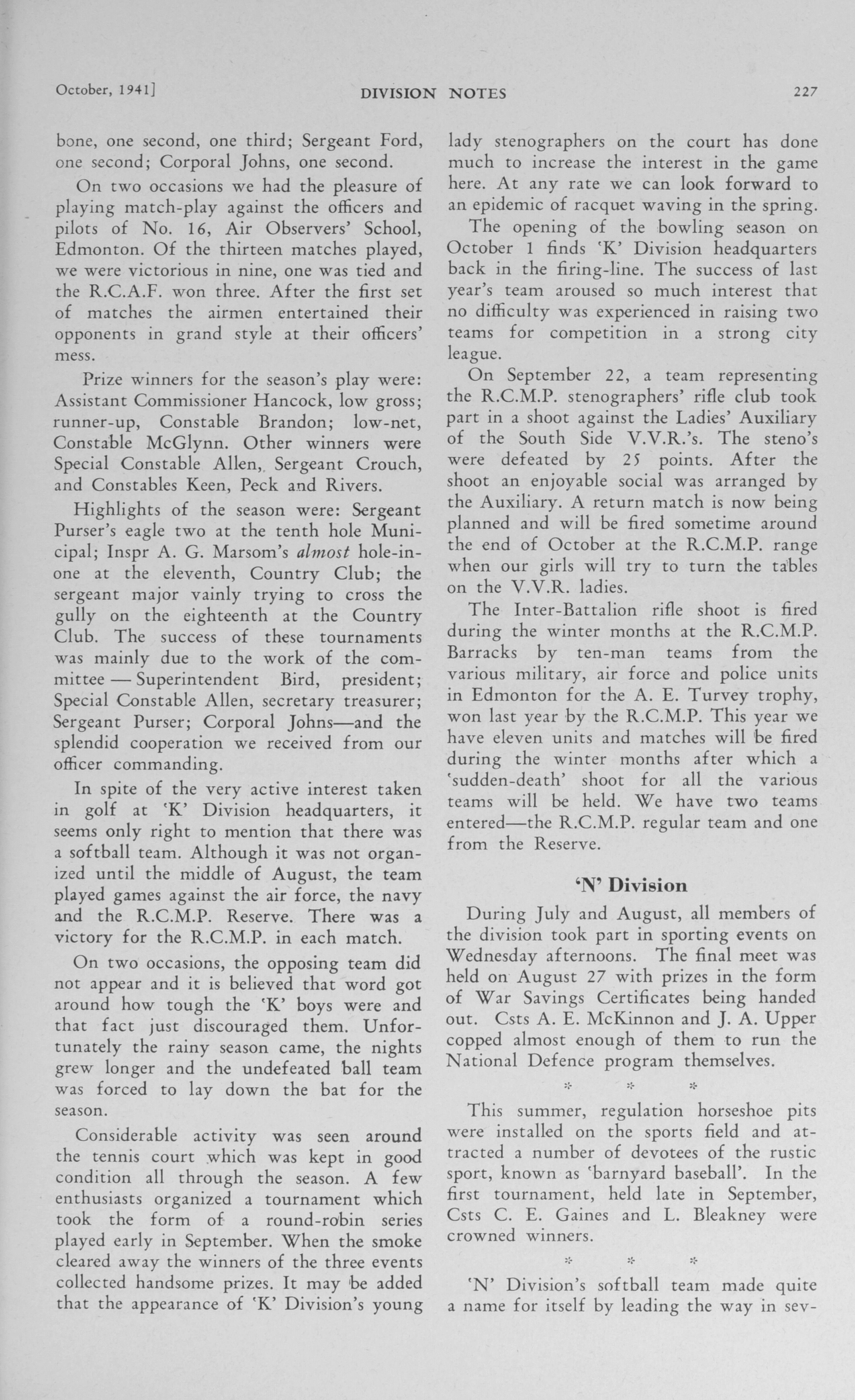 October, 1941] DIVISION NOTES 227

bone, one second, one third; Sergeant Ford, one second; Corporal Johns, one second.

On two occasions we had the pleasure of playing match-play against the officers and pilots of No. 16, Air Observers' School, Edmonton. Of the thirteen matches played, we were victorious in nine, one was tied and the R.C.A.F. won three. After the first set of matches the airmen entertained their opponents in grand style at their officers' mess.

Prize winners for the season's play were: Assistant Commissioner Hancock, low gross; runner-up, Constable Brandon; low-net, Constable McGlynn. Other winners were Special Constable Allen, Sergeant Crouch, and Constables Keen, Peck and Rivers.

Highlights of the season were: Sergeant Purser's eagle two at the tenth hole Municipal; Inspr A. G. Marsom's almost hole-in-one at the eleventh, Country Club; the sergeant major vainly trying to cross the gully on the eighteenth at the Country Club. The success of these tournaments was mainly due to the work of the committee — Superintendent Bird, president; Special Constable Allen, secretary treasurer; Sergeant Purser; Corporal Johns—and the splendid cooperation we received from our officer commanding.

In spite of the very active interest taken in golf at 'K' Division headquarters, it seems only right to mention that there was a softball team. Although it was not organized until the middle of August, the team played games against the air force, the navy and the R.C.M.P. Reserve. There was a victory for the R.C.M.P. in each match.

On two occasions, the opposing team did not appear and it is believed that word got around how tough the 'K' boys were and that fact just discouraged them. Unfortunately the rainy season came, the nights grew longer and the undefeated ball team was forced to lay down the bat for the season.

Considerable activity was seen around the tennis court which was kept in good condition all through the season. A few enthusiasts organized a tournament which took the form of a round-robin series played early in September. When the smoke cleared away the winners of the three events collected handsome prizes. It may be added that the appearance of 'K' Division's young lady stenographers on the court has done much to increase the interest in the game here. At any rate we can look forward to an epidemic of racquet waving in the spring.

The opening of the bowling season on October 1 finds 'K' Division headquarters back in the firing-line. The success of last year's team aroused so much interest that no difficulty was experienced in raising two teams for competition in a strong city league.

On September 22, a team representing the R.C.M.P. stenographers' rifle club took part in a shoot against the Ladies' Auxiliary of the South Side V.V.R.'s. The steno's were defeated by 25 points. After the shoot an enjoyable social was arranged by the Auxiliary. A return match is now being planned and will be fired sometime around the end of October at the R.C.M.P. range when our girls will try to turn the tables on the V.V.R. ladies.

The Inter-Battalion rifle shoot is fired during the winter months at the R.C.M.P. Barracks by ten-man teams from the various military, air force and police units in Edmonton for the A. E. Turvey trophy, won last year by the R.C.M.P. This year we have eleven units and matches will be fired during the winter months after which a 'sudden-death' shoot for all the various teams will be held. We have two teams entered—the R.C.M.P. regular team and one from the Reserve.

'N' Division

During July and August, all members of the division took part in sporting events on Wednesday afternoons. The final meet was held on August 27 with prizes in the form of War Savings Certificates being handed out. Csts A. E. McKinnon and J. A. Upper copped almost enough of them to run the National Defence program themselves.

* * *

This summer, regulation horseshoe pits were installed on the sports field and attracted a number of devotees of the rustic sport, known as 'barnyard baseball'. In the first tournament, held late in September, Csts C. E. Gaines and L. Bleakney were crowned winners.

* * *

'N' Division's softball team made quite a name for itself by leading the way in sev-